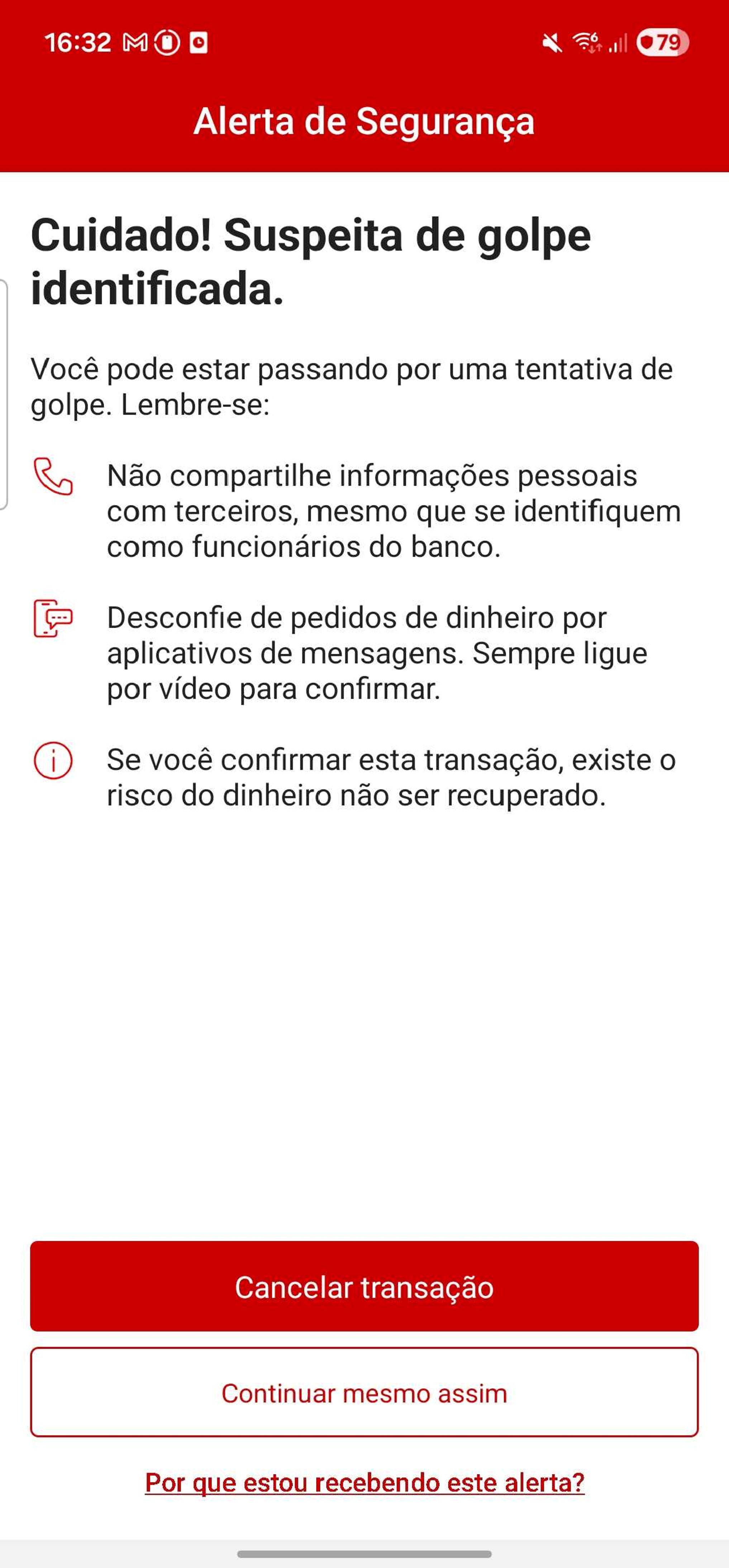 16:32 79

Alerta de Segurança

Cuidado! Suspeita de golpe identificada.

Você pode estar passando por uma tentativa de golpe. Lembre-se:

Não compartilhe informações pessoais com terceiros, mesmo que se identifiquem como funcionários do banco.

Desconfie de pedidos de dinheiro por aplicativos de mensagens. Sempre ligue por vídeo para confirmar.

Se você confirmar esta transação, existe o risco do dinheiro não ser recuperado.

Cancelar transação

Continuar mesmo assim

Por que estou recebendo este alerta?